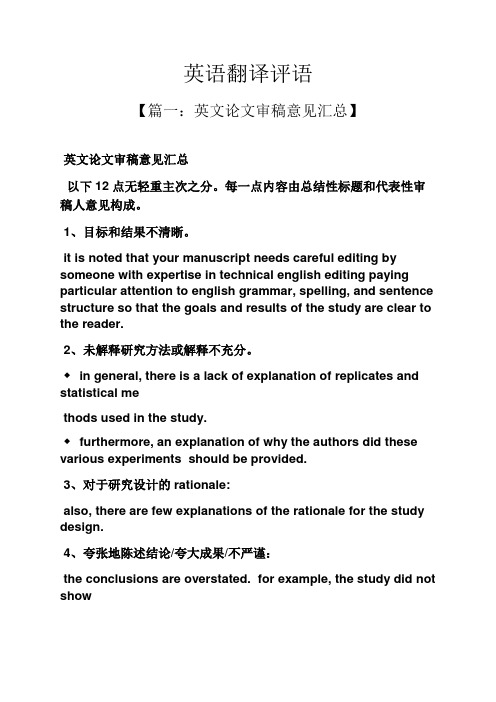 英语翻译评语

【篇一：英文论文审稿意见汇总】

英文论文审稿意见汇总

以下 12 点无轻重主次之分。每一点内容由总结性标题和代表性审稿人意见构成。

1、目标和结果不清晰。

it is noted that your manuscript needs careful editing by someone with expertise in technical english editing paying particular attention to english grammar, spelling, and sentence structure so that the goals and results of the study are clear to the reader.

2、未解释研究方法或解释不充分。

◆ in general, there is a lack of explanation of replicates and statistical me

thods used in the study.

◆ furthermore, an explanation of why the authors did these various experiments should be provided.

3、对于研究设计的 rationale:

also, there are few explanations of the rationale for the study design.

4、夸张地陈述结论/夸大成果/不严谨:

the conclusions are overstated. for example, the study did not show